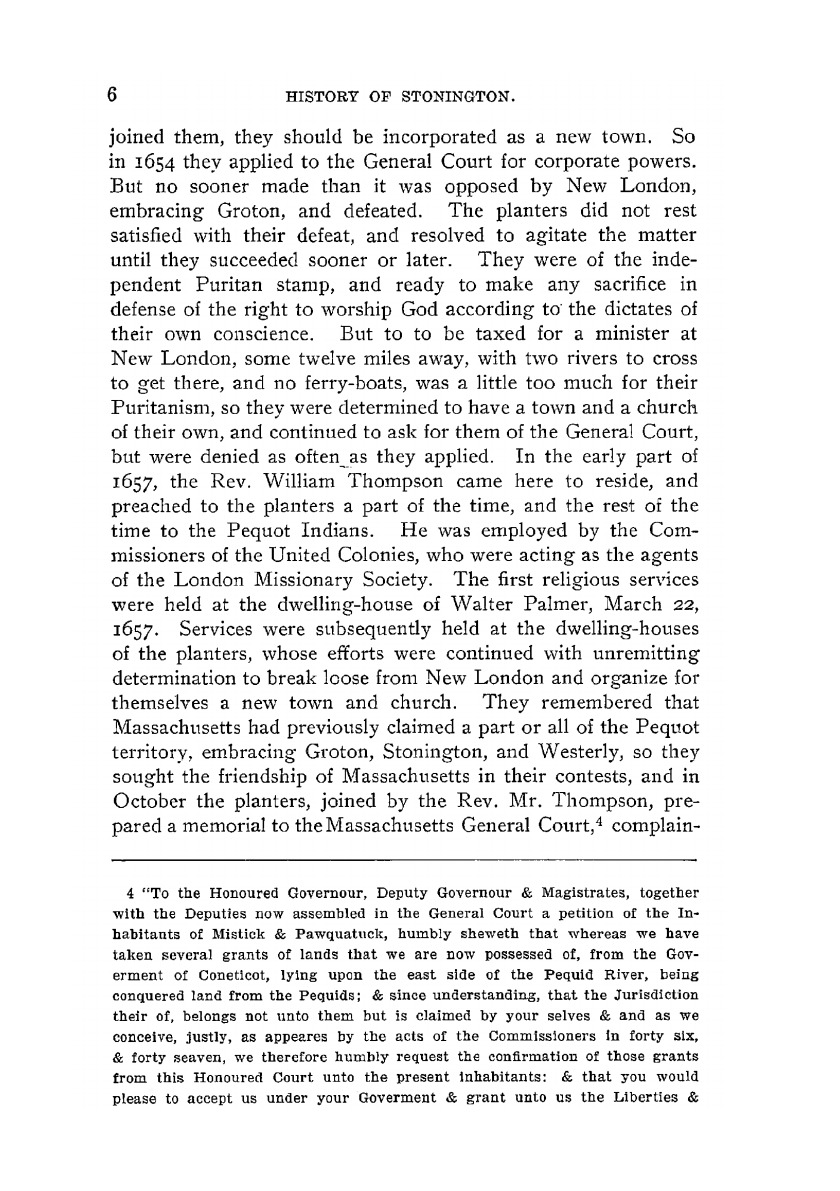 6 HISTORY OF STONINGTON.

joined them, they should be incorporated as a new town. So in 1654 they applied to the General Court for corporate powers. But no sooner made than it was opposed by New London, embracing Groton, and defeated. The planters did not rest satisfied with their defeat, and resolved to agitate the matter until they succeeded sooner or later. They were of the independent Puritan stamp, and ready to make any sacrifice in defense of the right to worship God according to the dictates of their own conscience. But to to be taxed for a minister at New London, some twelve miles away, with two rivers to cross to get there, and no ferry-boats, was a little too much for their Puritanism, so they were determined to have a town and a church of their own, and continued to ask for them of the General Court, but were denied as often as they applied. In the early part of 1657, the Rev. William Thompson came here to reside, and preached to the planters a part of the time, and the rest of the time to the Pequot Indians. He was employed by the Commissioners of the United Colonies, who were acting as the agents of the London Missionary Society. The first religious services were held at the dwelling-house of Walter Palmer, March 22, 1657. Services were subsequently held at the dwelling-houses of the planters, whose efforts were continued with unremitting determination to break loose from New London and organize for themselves a new town and church. They remembered that Massachusetts had previously claimed a part or all of the Pequot territory, embracing Groton, Stonington, and Westerly, so they sought the friendship of Massachusetts in their contests, and in October the planters, joined by the Rev. Mr. Thompson, prepared a memorial to the Massachusetts General Court,$^4$ complain-

4 "To the Honoured Governour, Deputy Governour & Magistrates, together with the Deputies now assembled in the General Court a petition of the Inhabitants of Mistick & Pawquatuck, humbly sheweth that whereas we have taken several grants of lands that we are now possessed of, from the Goverment of Coneticot, lying upon the east side of the Pequid River, being conquered land from the Pequids; & since understanding, that the Jurisdiction their of, belongs not unto them but is claimed by your selves & and as we conceive, justly, as appeares by the acts of the Commissioners in forty six, & forty seaven, we therefore humbly request the confirmation of those grants from this Honoured Court unto the present inhabitants: & that you would please to accept us under your Goverment & grant unto us the Liberties &